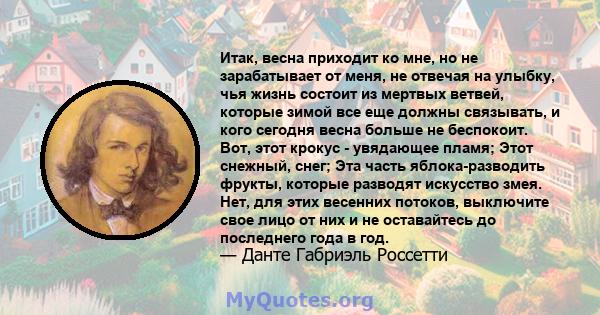 Итак, весна приходит ко мне, но не зарабатывает от меня, не отвечая на улыбку, чья жизнь состоит из мертвых ветвей, которые зимой все еще должны связывать, и кого сегодня весна больше не беспокоит. Вот, этот крокус - увядающее пламя; Этот снежный, снег; Эта часть яблока-разводить фрукты, которые разводят искусство змея. Нет, для этих весенних потоков, выключите свое лицо от них и не оставайтесь до последнего года в год.
— Данте Габриэль Россетти

MyQuotes.org